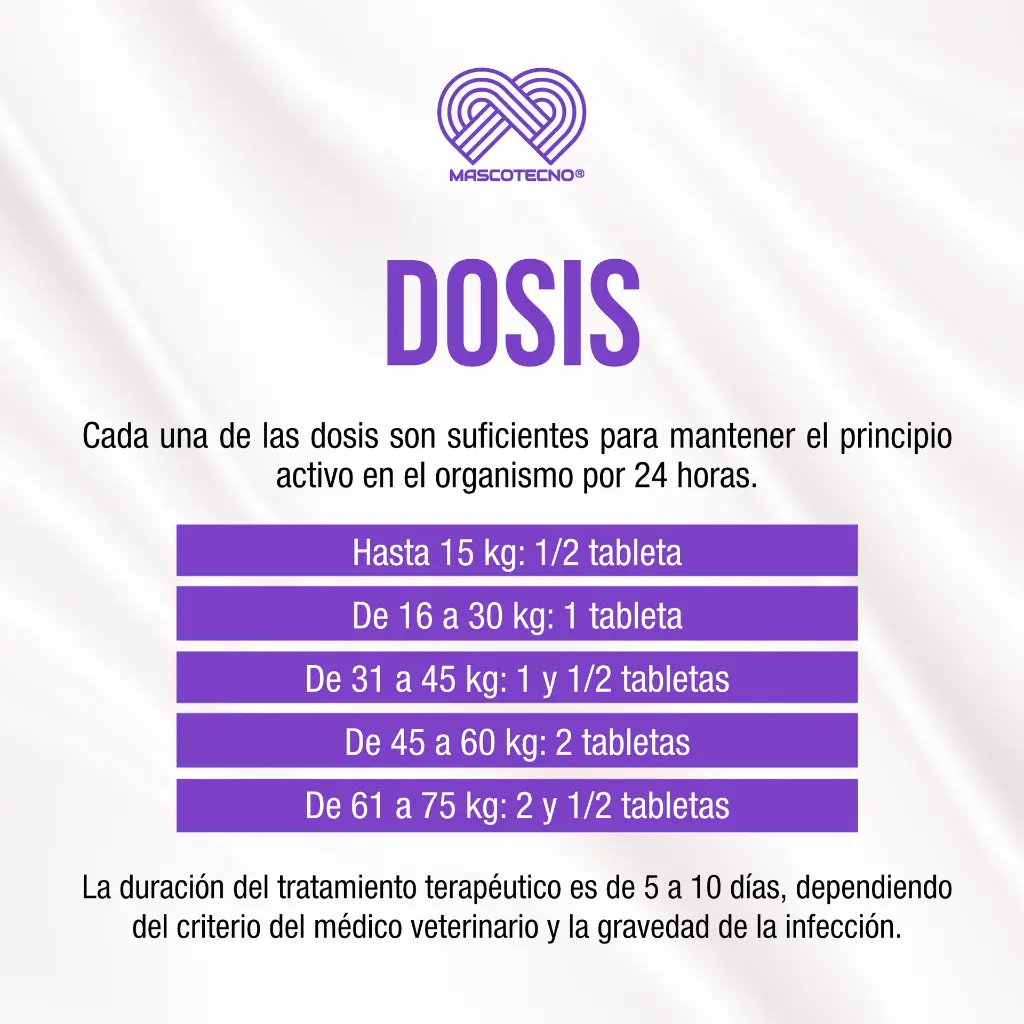 MASCOTECNO®

DOSIS

Cada una de las dosis son suficientes para mantener el principio activo en el organismo por 24 horas.

Hasta 15 kg: 1/2 tableta

De 16 a 30 kg: 1 tableta

De 31 a 45 kg: 1 y 1/2 tabletas

De 45 a 60 kg: 2 tabletas

De 61 a 75 kg: 2 y 1/2 tabletas

La duración del tratamiento terapéutico es de 5 a 10 días, dependiendo del criterio del médico veterinario y la gravedad de la infección.